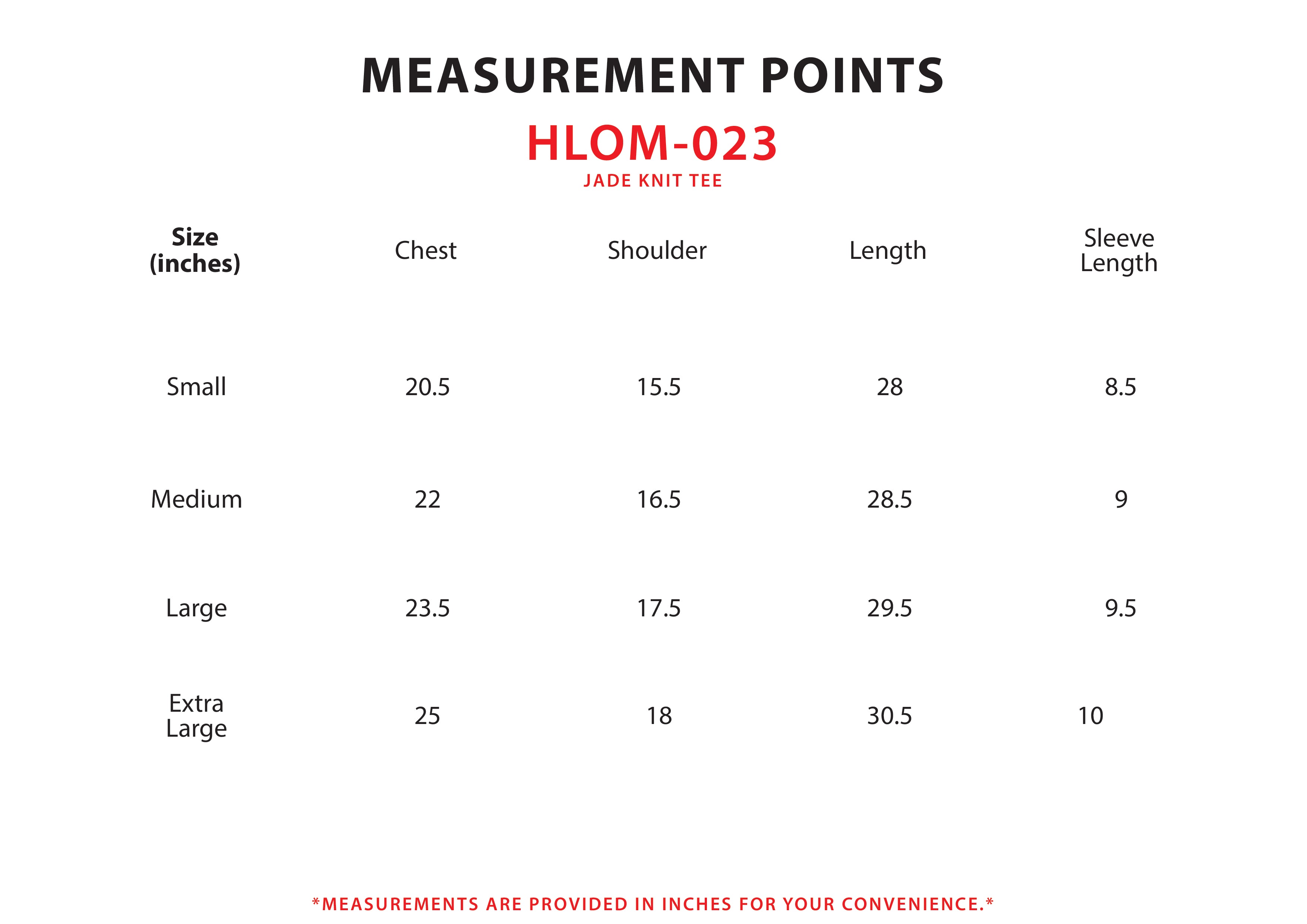 MEASUREMENT POINTS

HLOM-023

JADE KNIT TEE

| Size (inches) | Chest | Shoulder | Length | Sleeve Length |
|---|---|---|---|---|
| Small | 20.5 | 15.5 | 28 | 8.5 |
| Medium | 22 | 16.5 | 28.5 | 9 |
| Large | 23.5 | 17.5 | 29.5 | 9.5 |
| Extra Large | 25 | 18 | 30.5 | 10 |

*MEASUREMENTS ARE PROVIDED IN INCHES FOR YOUR CONVENIENCE.*